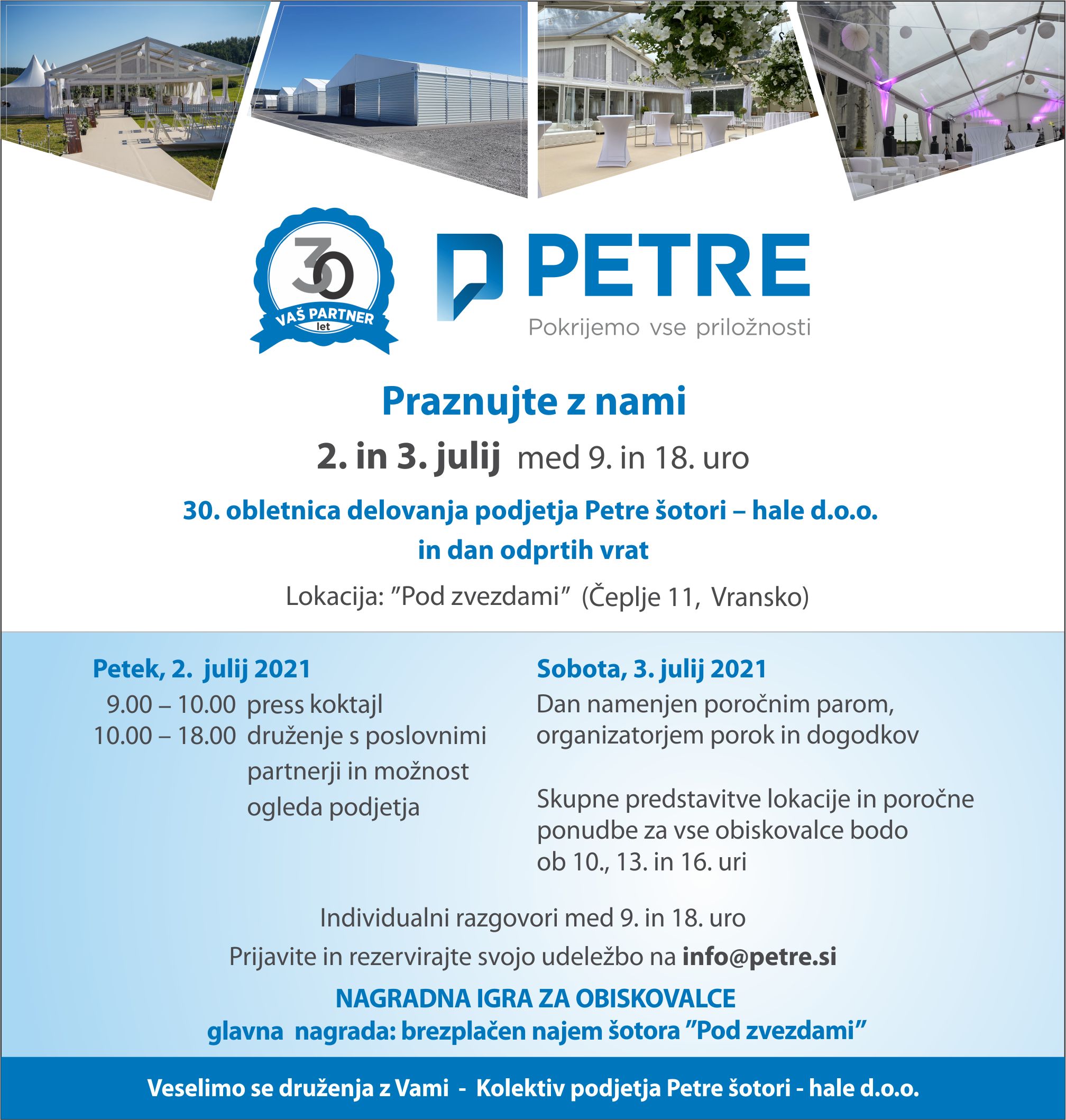 30
VAŠ PARTNER
let

PETRE
Pokrijemo vse priložnosti

Praznujte z nami

2. in 3. julij med 9. in 18. uro

30. obletnica delovanja podjetja Petre šotori – hale d.o.o. in dan odprtih vrat

Lokacija: ”Pod zvezdami” (Čeplje 11, Vransko)

Petek, 2. julij 2021
9.00 – 10.00 press koktajl
10.00 – 18.00 druženje s poslovnimi partnerji in možnost ogleda podjetja

Sobota, 3. julij 2021
Dan namenjen poročnim parom, organizatorjem porok in dogodkov

Skupne predstavitve lokacije in poročne ponudbe za vse obiskovalce bodo ob 10., 13. in 16. uri

Individualni razgovori med 9. in 18. uro

Prijavite in rezervirajte svojo udeležbo na info@petre.si

NAGRADNA IGRA ZA OBISKOVALCE
glavna nagrada: brezplačen najem šotora ”Pod zvezdami”

Veselimo se druženja z Vami - Kolektiv podjetja Petre šotori - hale d.o.o.